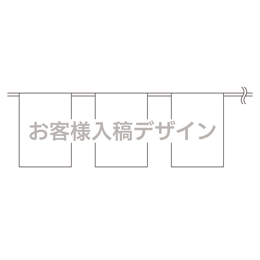 お客様入稿デザイン